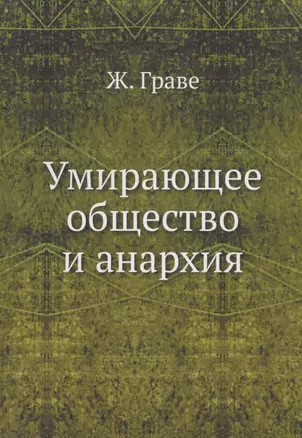 Ж. Граве

Умирающее общество и анархия